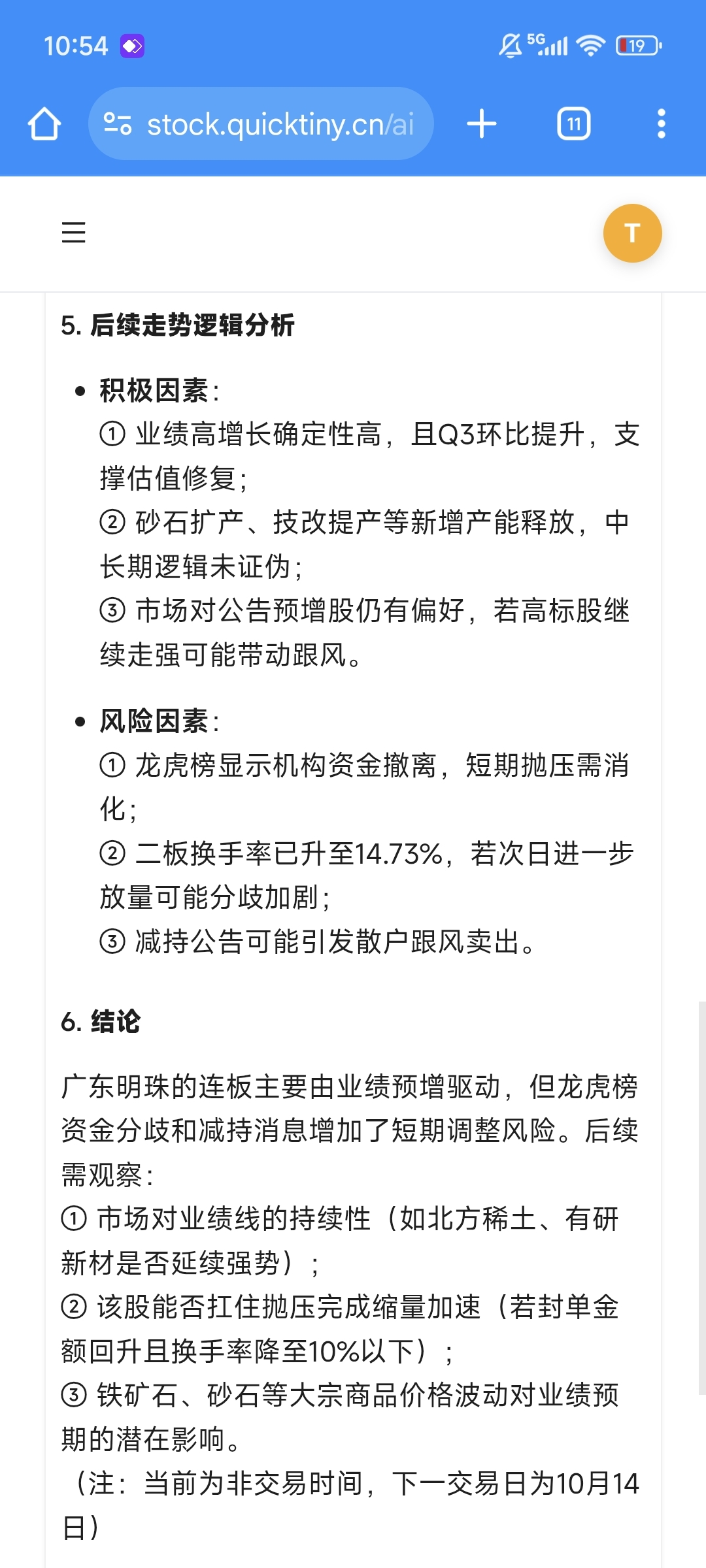 10:54

5G 19

stock.quicktiny.cn/ai

11

T

5. 后续走势逻辑分析

• 积极因素：
① 业绩高增长确定性高，且Q3环比提升，支撑估值修复；
② 砂石扩产、技改提产等新增产能释放，中长期逻辑未证伪；
③ 市场对公告预增股仍有偏好，若高标股继续走强可能带动跟风。

• 风险因素：
① 龙虎榜显示机构资金撤离，短期抛压需消化；
② 二板换手率已升至14.73%，若次日进一步放量可能分歧加剧；
③ 减持公告可能引发散户跟风卖出。

6. 结论

广东明珠的连板主要由业绩预增驱动，但龙虎榜资金分歧和减持消息增加了短期调整风险。后续需观察：
① 市场对业绩线的持续性（如北方稀土、有研新材是否延续强势）；
② 该股能否扛住抛压完成缩量加速（若封单金额回升且换手率降至10%以下）；
③ 铁矿石、砂石等大宗商品价格波动对业绩预期的潜在影响。
（注：当前为非交易时间，下一交易日为10月14日）